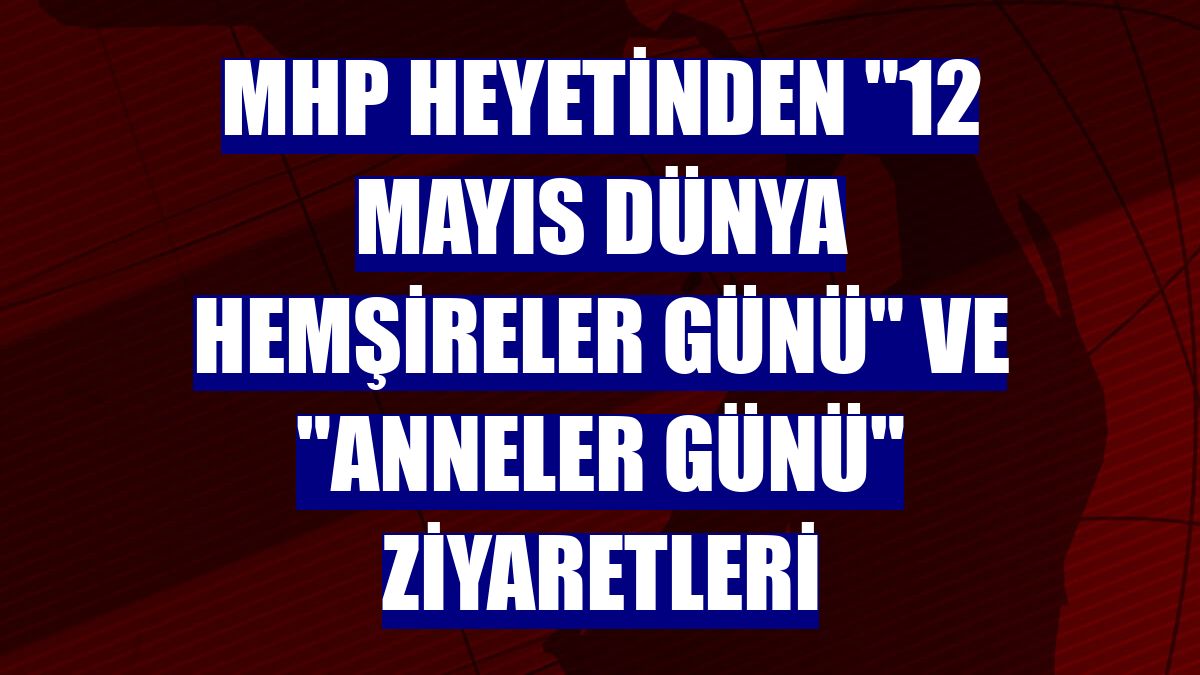 MHP HEYETİNDEN "12 MAYIS DÜNYA HEMŞİRELER GÜNÜ" VE "ANNELER GÜNÜ" ZİYARETLERİ